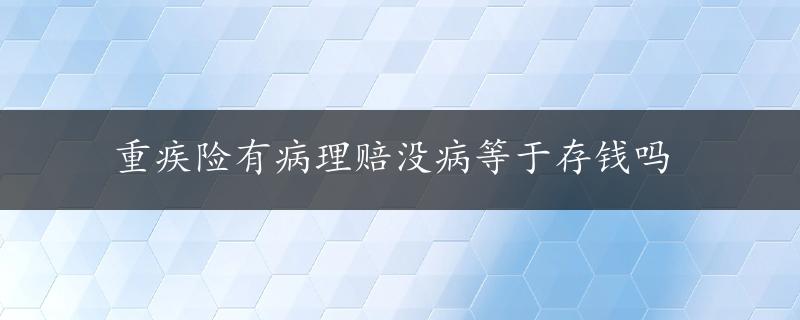 重疾险有病理赔没病等于存钱吗